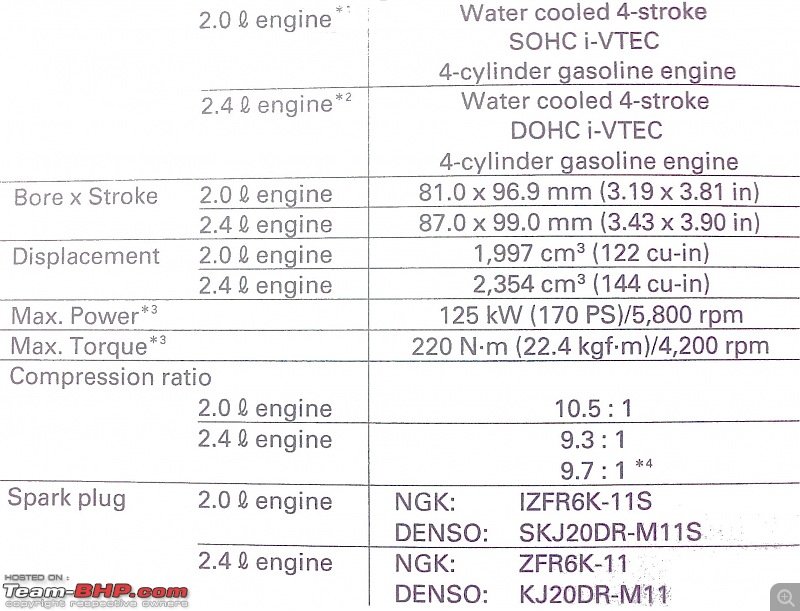 | | 2.0 ℓ engine$^{*1}$ | Water cooled 4-stroke SOHC i-VTEC 4-cylinder gasoline engine |
|---|---|---|
| | 2.4 ℓ engine$^{*2}$ | Water cooled 4-stroke DOHC i-VTEC 4-cylinder gasoline engine |
| Bore x Stroke | 2.0 ℓ engine | 81.0 x 96.9 mm (3.19 x 3.81 in) |
| | 2.4 ℓ engine | 87.0 x 99.0 mm (3.43 x 3.90 in) |
| Displacement | 2.0 ℓ engine | 1,997 $cm^3$ (122 cu-in) |
| | 2.4 ℓ engine | 2,354 $cm^3$ (144 cu-in) |
| Max. Power$^{*3}$ | | 125 kW (170 PS)/5,800 rpm |
| Max. Torque$^{*3}$ | | 220 N·m (22.4 kgf·m)/4,200 rpm |
| Compression ratio | | |
| | 2.0 ℓ engine | 10.5 : 1 |
| | 2.4 ℓ engine | 9.3 : 1 9.7 : 1 $^{*4}$ |
| Spark plug | 2.0 ℓ engine | NGK: IZFR6K-11S DENSO: SKJ20DR-M11S |
| | 2.4 ℓ engine | NGK: ZFR6K-11 DENSO: KJ20DR-M11 |

HOSTED ON :
Team-BHP.com
copyright respective owners